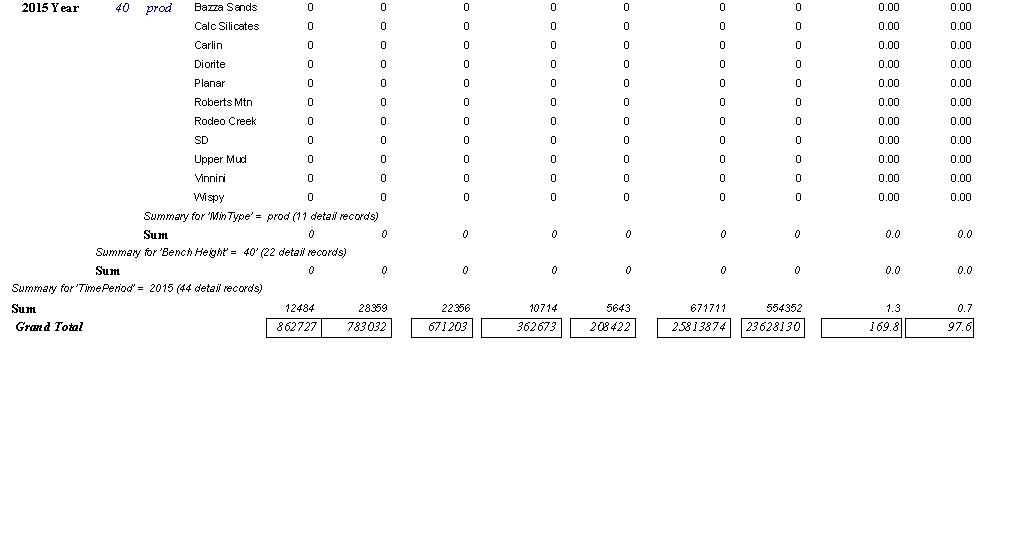 | 2015 Year | 40 | prod | Bazza Sands | 0 | 0 | 0 | 0 | 0 | 0 | 0 | 0.00 | 0.00 |
|---|---|---|---|---|---|---|---|---|---|---|---|---|
| | | | Calc Silicates | 0 | 0 | 0 | 0 | 0 | 0 | 0 | 0.00 | 0.00 |
| | | | Carlin | 0 | 0 | 0 | 0 | 0 | 0 | 0 | 0.00 | 0.00 |
| | | | Diorite | 0 | 0 | 0 | 0 | 0 | 0 | 0 | 0.00 | 0.00 |
| | | | Planar | 0 | 0 | 0 | 0 | 0 | 0 | 0 | 0.00 | 0.00 |
| | | | Roberts Mtn | 0 | 0 | 0 | 0 | 0 | 0 | 0 | 0.00 | 0.00 |
| | | | Rodeo Creek | 0 | 0 | 0 | 0 | 0 | 0 | 0 | 0.00 | 0.00 |
| | | | SD | 0 | 0 | 0 | 0 | 0 | 0 | 0 | 0.00 | 0.00 |
| | | | Upper Mud | 0 | 0 | 0 | 0 | 0 | 0 | 0 | 0.00 | 0.00 |
| | | | Vinnini | 0 | 0 | 0 | 0 | 0 | 0 | 0 | 0.00 | 0.00 |
| | | | Wispy | 0 | 0 | 0 | 0 | 0 | 0 | 0 | 0.00 | 0.00 |

Summary for 'MinType' = prod (11 detail records)

| Sum | 0 | 0 | 0 | 0 | 0 | 0 | 0 | 0.0 | 0.0 |
|---|---|---|---|---|---|---|---|---|---|

Summary for 'Bench Height' = 40' (22 detail records)

| Sum | 0 | 0 | 0 | 0 | 0 | 0 | 0 | 0.0 | 0.0 |
|---|---|---|---|---|---|---|---|---|---|

Summary for 'TimePeriod' = 2015 (44 detail records)

| Sum | 12484 | 28359 | 22356 | 10714 | 5643 | 671711 | 554352 | 1.3 | 0.7 |
|---|---|---|---|---|---|---|---|---|---|
| Grand Total | 862727 | 783032 | 671203 | 362673 | 208422 | 25813874 | 23628130 | 169.8 | 97.6 |